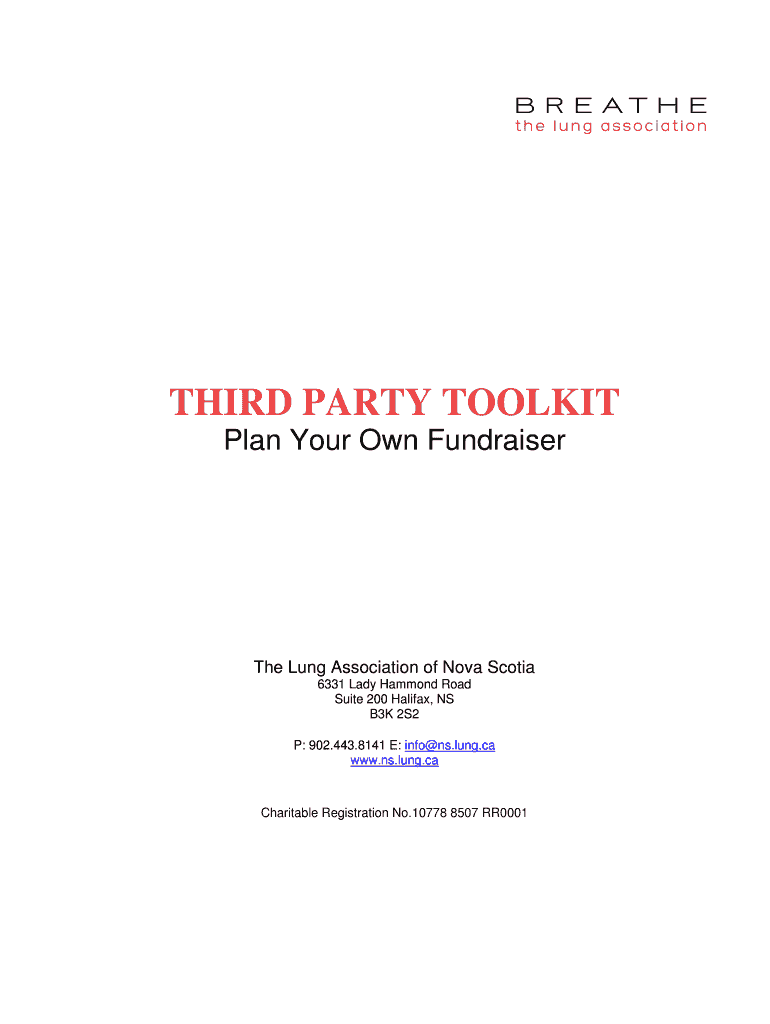 BREATHE
the lung association

THIRD PARTY TOOLKIT
Plan Your Own Fundraiser

The Lung Association of Nova Scotia
6331 Lady Hammond Road
Suite 200 Halifax, NS
B3K 2S2

P: 902.443.8141 E: info@ns.lung.ca
www.ns.lung.ca

Charitable Registration No.10778 8507 RR0001